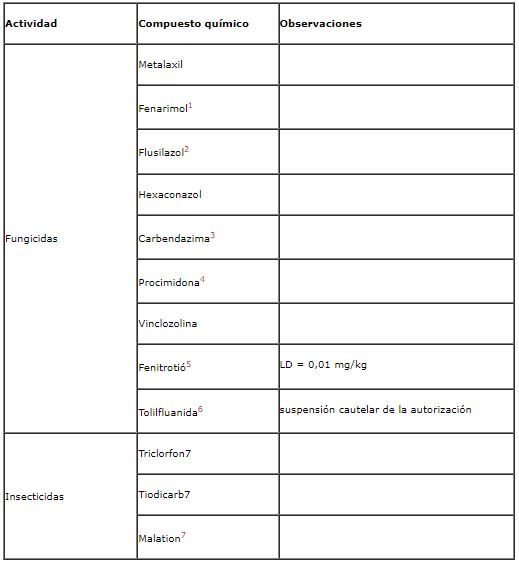 | Actividad | Compuesto químico | Observaciones |
|---|---|---|
| Fungicidas | Metalaxil | |
| | Fenarimol$^1$ | |
| | Flusilazol$^2$ | |
| | Hexaconazol | |
| | Carbendazima$^3$ | |
| | Procimidona$^4$ | |
| | Vinclozolina | |
| | Fenitrotió$^5$ | LD = 0,01 mg/kg |
| | Tolilfluanida$^6$ | suspensión cautelar de la autorización |
| Insecticidas | Triclorfon7 | |
| | Tiodicarb7 | |
| | Malation$^7$ | |